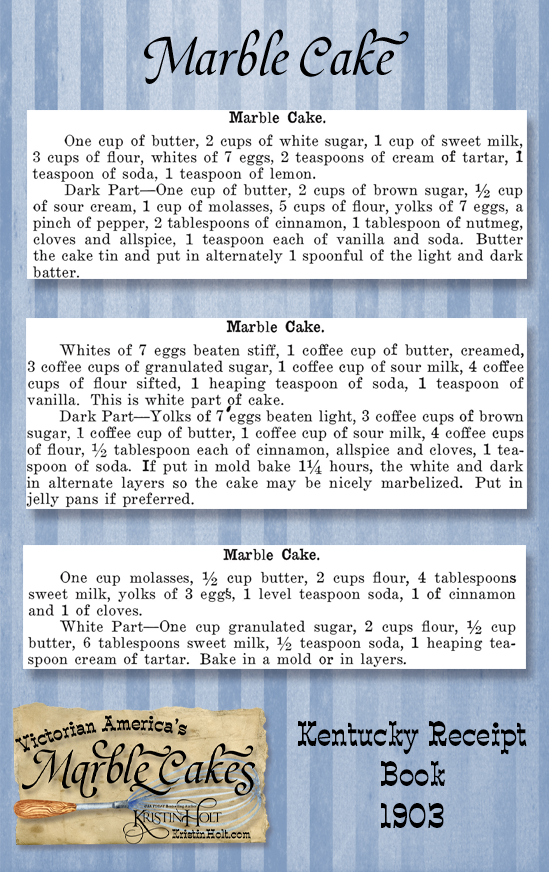 Marble Cake

Marble Cake.

One cup of butter, 2 cups of white sugar, 1 cup of sweet milk, 3 cups of flour, whites of 7 eggs, 2 teaspoons of cream of tartar, 1 teaspoon of soda, 1 teaspoon of lemon.

Dark Part—One cup of butter, 2 cups of brown sugar, ½ cup of sour cream, 1 cup of molasses, 5 cups of flour, yolks of 7 eggs, a pinch of pepper, 2 tablespoons of cinnamon, 1 tablespoon of nutmeg, cloves and allspice, 1 teaspoon each of vanilla and soda. Butter the cake tin and put in alternately 1 spoonful of the light and dark batter.

Marble Cake.

Whites of 7 eggs beaten stiff, 1 coffee cup of butter, creamed, 3 coffee cups of granulated sugar, 1 coffee cup of sour milk, 4 coffee cups of flour sifted, 1 heaping teaspoon of soda, 1 teaspoon of vanilla. This is white part of cake.

Dark Part—Yolks of 7 eggs beaten light, 3 coffee cups of brown sugar, 1 coffee cup of butter, 1 coffee cup of sour milk, 4 coffee cups of flour, ½ tablespoon each of cinnamon, allspice and cloves, 1 teaspoon of soda. If put in mold bake 1¼ hours, the white and dark in alternate layers so the cake may be nicely marbelized. Put in jelly pans if preferred.

Marble Cake.

One cup molasses, ½ cup butter, 2 cups flour, 4 tablespoons sweet milk, yolks of 3 eggs, 1 level teaspoon soda, 1 of cinnamon and 1 of cloves.

White Part—One cup granulated sugar, 2 cups flour, ½ cup butter, 6 tablespoons sweet milk, ½ teaspoon soda, 1 heaping teaspoon cream of tartar. Bake in a mold or in layers.

Victorian America's Marble Cakes

Kristin Holt
KristinHolt.com

Kentucky Receipt Book 1903